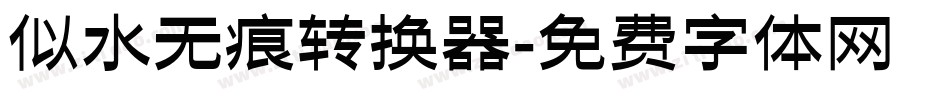 似水无痕转换器-免费字体网